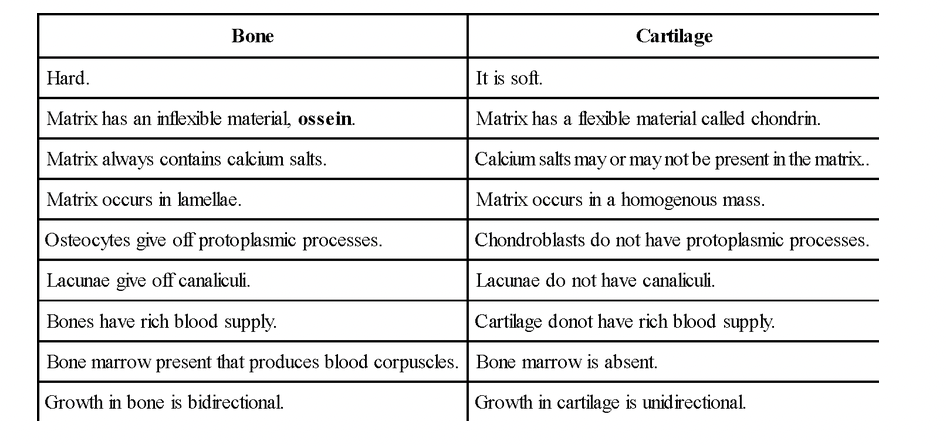 | Bone | Cartilage |
|---|---|
| Hard. | It is soft. |
| Matrix has an inflexible material, **ossein**. | Matrix has a flexible material called chondrin. |
| Matrix always contains calcium salts. | Calcium salts may or may not be present in the matrix.. |
| Matrix occurs in lamellae. | Matrix occurs in a homogenous mass. |
| Osteocytes give off protoplasmic processes. | Chondroblasts do not have protoplasmic processes. |
| Lacunae give off canaliculi. | Lacunae do not have canaliculi. |
| Bones have rich blood supply. | Cartilage donot have rich blood supply. |
| Bone marrow present that produces blood corpuscles. | Bone marrow is absent. |
| Growth in bone is bidirectional. | Growth in cartilage is unidirectional. |